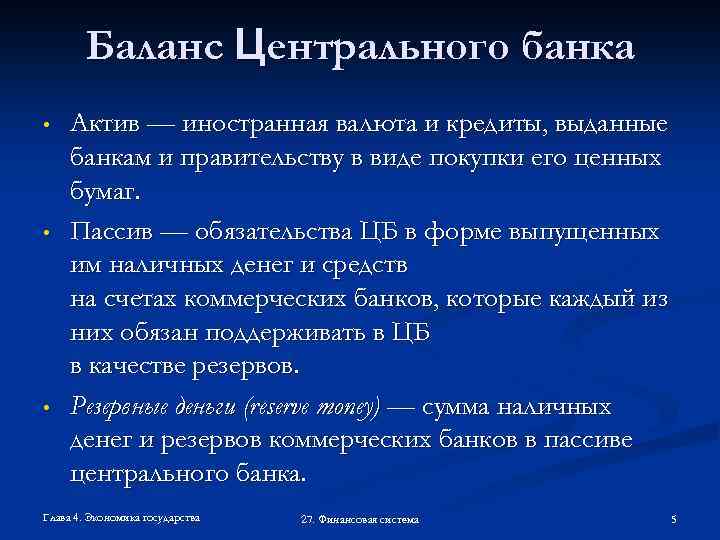 Баланс Центрального банка

• Актив — иностранная валюта и кредиты, выданные банкам и правительству в виде покупки его ценных бумаг.

• Пассив — обязательства ЦБ в форме выпущенных им наличных денег и средств на счетах коммерческих банков, которые каждый из них обязан поддерживать в ЦБ в качестве резервов.

• Резервные деньги (reserve money) — сумма наличных денег и резервов коммерческих банков в пассиве центрального банка.

Глава 4. Экономика государства

27. Финансовая система

5